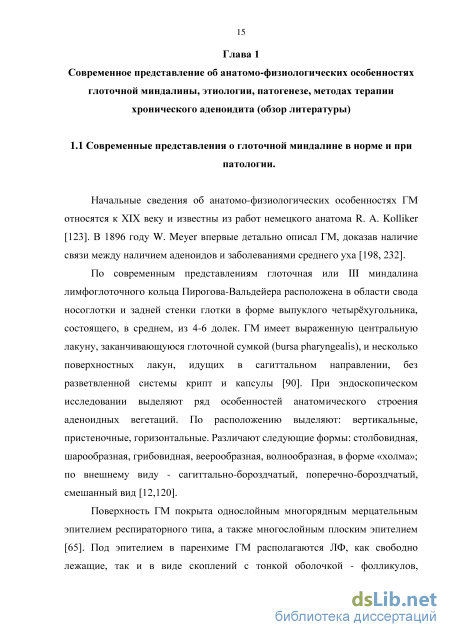 15

Глава 1

Современное представление об анатомо-физиологических особенностях глоточной миндалины, этиологии, патогенезе, методах терапии хронического аденоидита (обзор литературы)

1.1 Современные представления о глоточной миндалине в норме и при патологии.

Начальные сведения об анатомо-физиологических особенностях ГМ относятся к XIX веку и известны из работ немецкого анатома R. A. Kolliker [123]. В 1896 году W. Meyer впервые детально описал ГМ, доказав наличие связи между наличием аденоидов и заболеваниями среднего уха [198, 232].

По современным представлениям глоточная или III миндалина лимфоглоточного кольца Пирогова-Вальдейера расположена в области свода носоглотки и задней стенки глотки в форме выпуклого четырёхугольника, состоящего, в среднем, из 4-6 долек. ГМ имеет выраженную центральную лакуну, заканчивающуюся глоточной сумкой (bursa pharyngealis), и несколько поверхностных лакун, идущих в сагиттальном направлении, без разветвленной системы крипт и капсулы [90]. При эндоскопическом исследовании выделяют ряд особенностей анатомического строения аденоидных вегетаций. По расположению выделяют: вертикальные, пристеночные, горизонтальные. Различают следующие формы: столбовидная, шарообразная, грибовидная, веерообразная, волнообразная, в форме «холма»; по внешнему виду - сагиттально-бороздчатый, поперечно-бороздчатый, смешанный вид [12,120].

Поверхность ГМ покрыта однослойным многорядным мерцательным эпителием респираторного типа, а также многослойным плоским эпителием [65]. Под эпителием в паренхиме ГМ располагаются ЛФ, как свободно лежащие, так и в виде скоплений с тонкой оболочкой - фолликулов,

dsLib.net
библиотека диссертаций